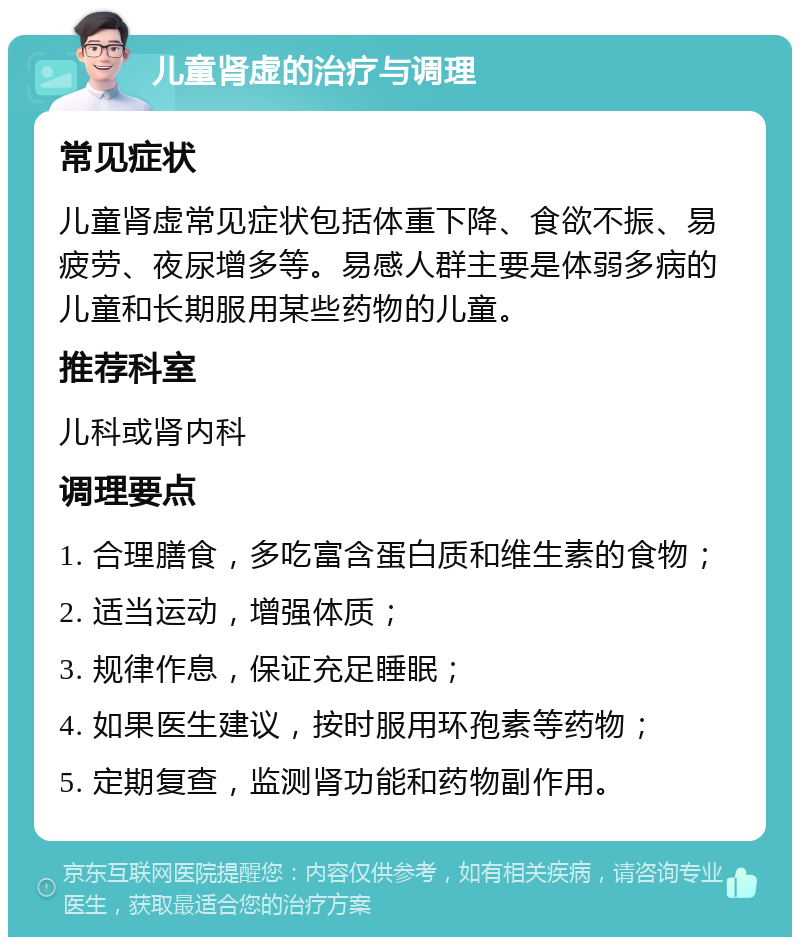 儿童肾虚的治疗与调理

常见症状

儿童肾虚常见症状包括体重下降、食欲不振、易疲劳、夜尿增多等。易感人群主要是体弱多病的儿童和长期服用某些药物的儿童。

推荐科室

儿科或肾内科

调理要点

1. 合理膳食，多吃富含蛋白质和维生素的食物；

2. 适当运动，增强体质；

3. 规律作息，保证充足睡眠；

4. 如果医生建议，按时服用环孢素等药物；

5. 定期复查，监测肾功能和药物副作用。

京东互联网医院提醒您：内容仅供参考，如有相关疾病，请咨询专业医生，获取最适合您的治疗方案